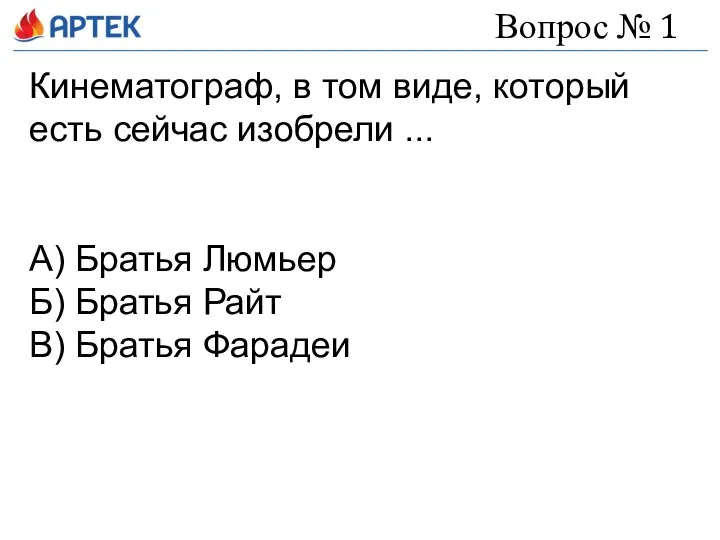 АРТЕК

Вопрос № 1

Кинематограф, в том виде, который есть сейчас изобрели ...

А) Братья Люмьер
Б) Братья Райт
В) Братья Фарадеи